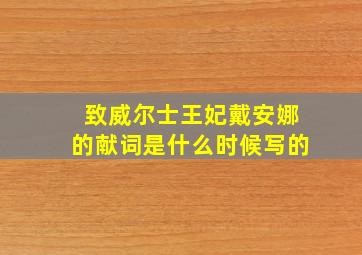 致威尔士王妃戴安娜的献词是什么时候写的